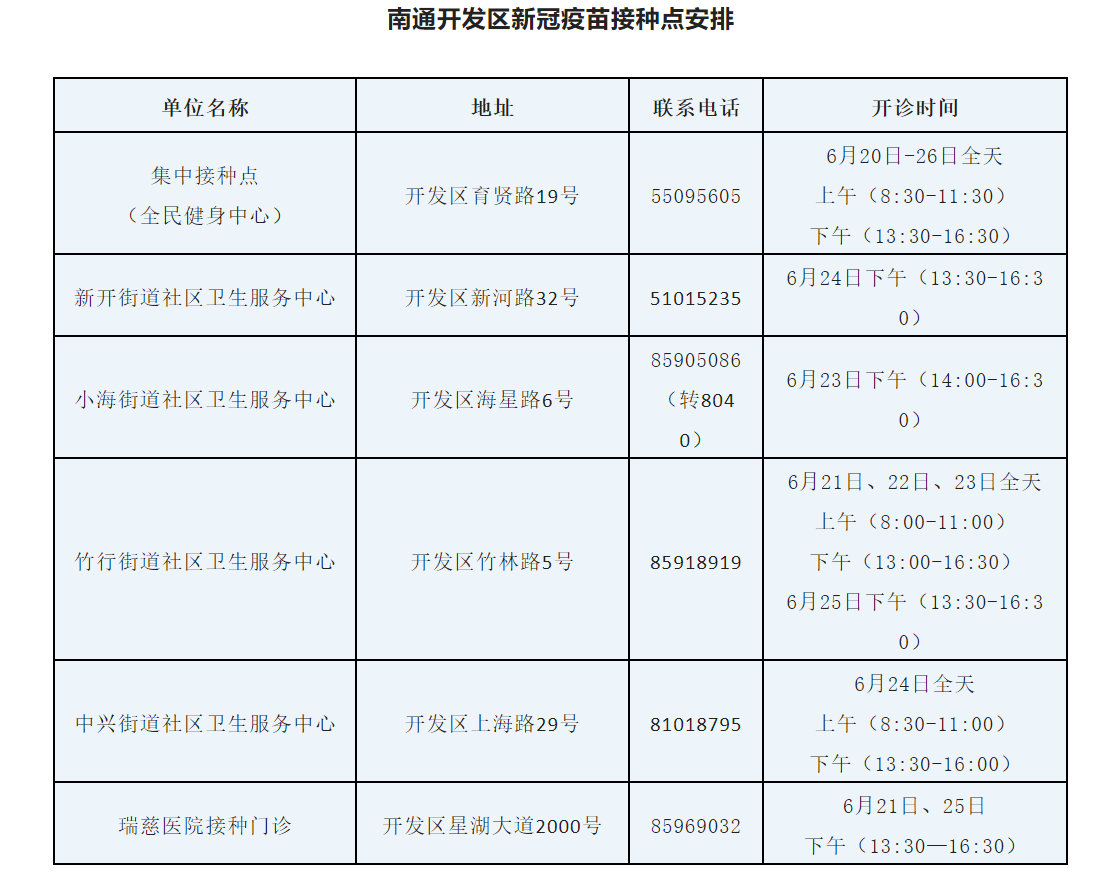 南通开发区新冠疫苗接种点安排

| 单位名称 | 地址 | 联系电话 | 开诊时间 |
|---|---|---|---|
| 集中接种点（全民健身中心） | 开发区育贤路19号 | 55095605 | 6月20日-26日全天 上午（8:30-11:30） 下午（13:30-16:30） |
| 新开街道社区卫生服务中心 | 开发区新河路32号 | 51015235 | 6月24日下午（13:30-16:30） |
| 小海街道社区卫生服务中心 | 开发区海星路6号 | 85905086（转8040） | 6月23日下午（14:00-16:30） |
| 竹行街道社区卫生服务中心 | 开发区竹林路5号 | 85918919 | 6月21日、22日、23日全天 上午（8:00-11:00） 下午（13:00-16:30） 6月25日下午（13:30-16:30） |
| 中兴街道社区卫生服务中心 | 开发区上海路29号 | 81018795 | 6月24日全天 上午（8:30-11:00） 下午（13:30-16:00） |
| 瑞慈医院接种门诊 | 开发区星湖大道2000号 | 85969032 | 6月21日、25日 下午（13:30—16:30） |